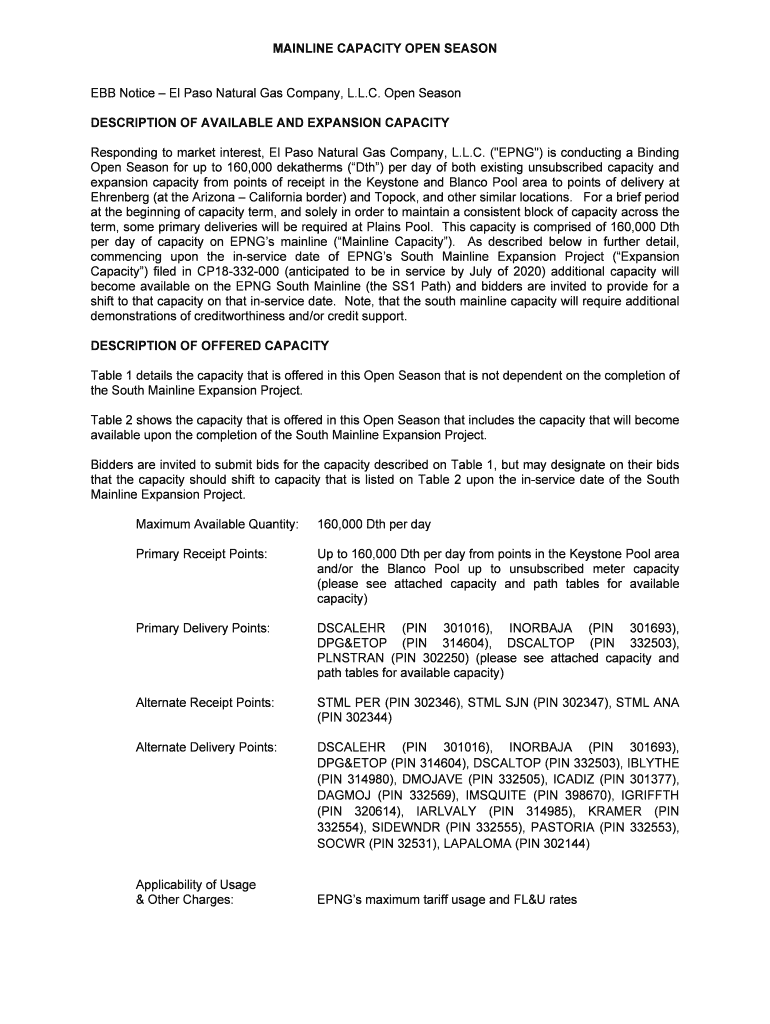 MAINLINE CAPACITY OPEN SEASON

EBB Notice – El Paso Natural Gas Company, L.L.C. Open Season

DESCRIPTION OF AVAILABLE AND EXPANSION CAPACITY

Responding to market interest, El Paso Natural Gas Company, L.L.C. ("EPNG") is conducting a Binding Open Season for up to 160,000 dekatherms ("Dth") per day of both existing unsubscribed capacity and expansion capacity from points of receipt in the Keystone and Blanco Pool area to points of delivery at Ehrenberg (at the Arizona – California border) and Topock, and other similar locations. For a brief period at the beginning of capacity term, and solely in order to maintain a consistent block of capacity across the term, some primary deliveries will be required at Plains Pool. This capacity is comprised of 160,000 Dth per day of capacity on EPNG's mainline ("Mainline Capacity"). As described below in further detail, commencing upon the in-service date of EPNG's South Mainline Expansion Project ("Expansion Capacity") filed in CP18-332-000 (anticipated to be in service by July of 2020) additional capacity will become available on the EPNG South Mainline (the SS1 Path) and bidders are invited to provide for a shift to that capacity on that in-service date. Note, that the south mainline capacity will require additional demonstrations of creditworthiness and/or credit support.

DESCRIPTION OF OFFERED CAPACITY

Table 1 details the capacity that is offered in this Open Season that is not dependent on the completion of the South Mainline Expansion Project.

Table 2 shows the capacity that is offered in this Open Season that includes the capacity that will become available upon the completion of the South Mainline Expansion Project.

Bidders are invited to submit bids for the capacity described on Table 1, but may designate on their bids that the capacity should shift to capacity that is listed on Table 2 upon the in-service date of the South Mainline Expansion Project.

Maximum Available Quantity: 160,000 Dth per day

Primary Receipt Points: Up to 160,000 Dth per day from points in the Keystone Pool area and/or the Blanco Pool up to unsubscribed meter capacity (please see attached capacity and path tables for available capacity)

Primary Delivery Points: DSCALEHR (PIN 301016), INORBAJA (PIN 301693), DPG&ETOP (PIN 314604), DSCALTOP (PIN 332503), PLNSTRAN (PIN 302250) (please see attached capacity and path tables for available capacity)

Alternate Receipt Points: STML PER (PIN 302346), STML SJN (PIN 302347), STML ANA (PIN 302344)

Alternate Delivery Points: DSCALEHR (PIN 301016), INORBAJA (PIN 301693), DPG&ETOP (PIN 314604), DSCALTOP (PIN 332503), IBLYTHE (PIN 314980), DMOJAVE (PIN 332505), ICADIZ (PIN 301377), DAGMOJ (PIN 332569), IMSQUITE (PIN 398670), IGRIFFTH (PIN 320614), IARLVALY (PIN 314985), KRAMER (PIN 332554), SIDEWNDR (PIN 332555), PASTORIA (PIN 332553), SOCWR (PIN 32531), LAPALOMA (PIN 302144)

Applicability of Usage & Other Charges: EPNG's maximum tariff usage and FL&U rates